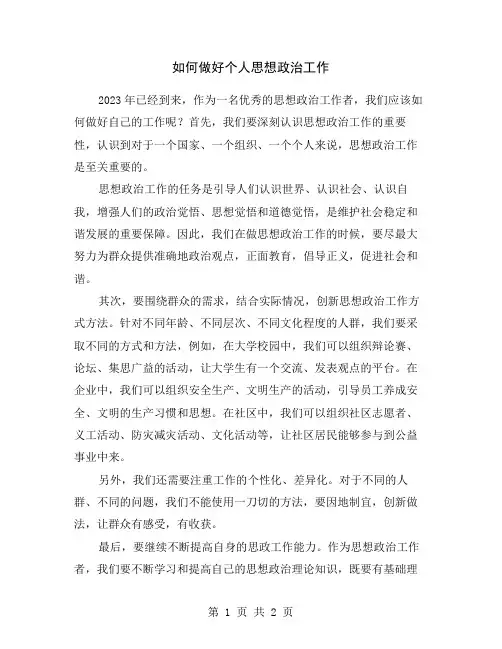 如何做好个人思想政治工作

2023年已经到来，作为一名优秀的思想政治工作者，我们应该如何做好自己的工作呢？首先，我们要深刻认识思想政治工作的重要性，认识到对于一个国家、一个组织、一个个人来说，思想政治工作是至关重要的。

思想政治工作的任务是引导人们认识世界、认识社会、认识自我，增强人们的政治觉悟、思想觉悟和道德觉悟，是维护社会稳定和谐发展的重要保障。因此，我们在做思想政治工作的时候，要尽最大努力为群众提供准确地政治观点，正面教育，倡导正义，促进社会和谐。

其次，要围绕群众的需求，结合实际情况，创新思想政治工作方式方法。针对不同年龄、不同层次、不同文化程度的人群，我们要采取不同的方式和方法，例如，在大学校园中，我们可以组织辩论赛、论坛、集思广益的活动，让大学生有一个交流、发表观点的平台。在企业中，我们可以组织安全生产、文明生产的活动，引导员工养成安全、文明的生产习惯和思想。在社区中，我们可以组织社区志愿者、义工活动、防灾减灾活动、文化活动等，让社区居民能够参与到公益事业中来。

另外，我们还需要注重工作的个性化、差异化。对于不同的人群、不同的问题，我们不能使用一刀切的方法，要因地制宜，创新做法，让群众有感受，有收获。

最后，要继续不断提高自身的思政工作能力。作为思想政治工作者，我们要不断学习和提高自己的思想政治理论知识，既要有基础理

第 1 页 共 2 页